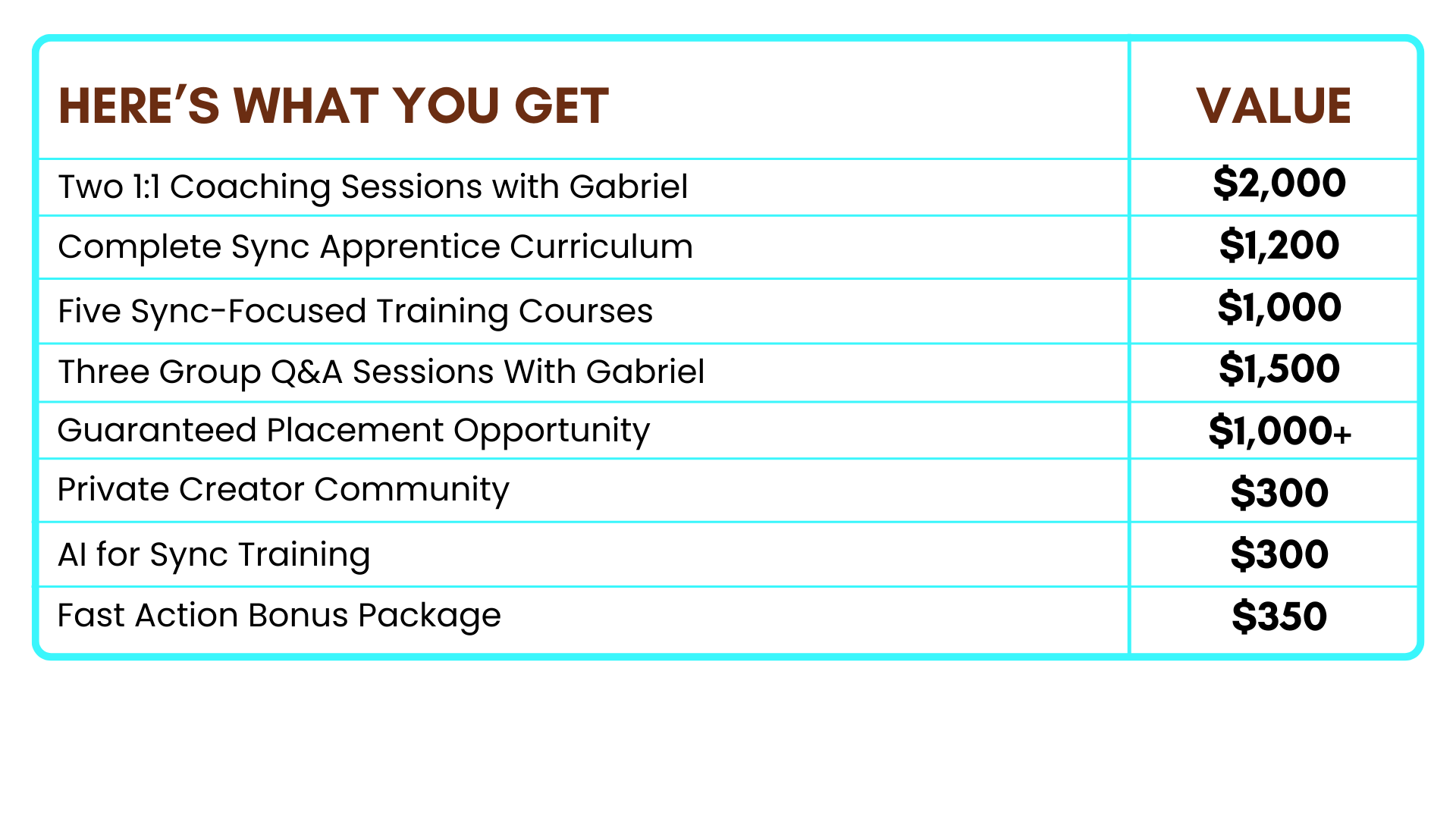 | HERE'S WHAT YOU GET | VALUE |
|---|---|
| Two 1:1 Coaching Sessions with Gabriel | $2,000 |
| Complete Sync Apprentice Curriculum | $1,200 |
| Five Sync-Focused Training Courses | $1,000 |
| Three Group Q&A Sessions With Gabriel | $1,500 |
| Guaranteed Placement Opportunity | $1,000+ |
| Private Creator Community | $300 |
| AI for Sync Training | $300 |
| Fast Action Bonus Package | $350 |